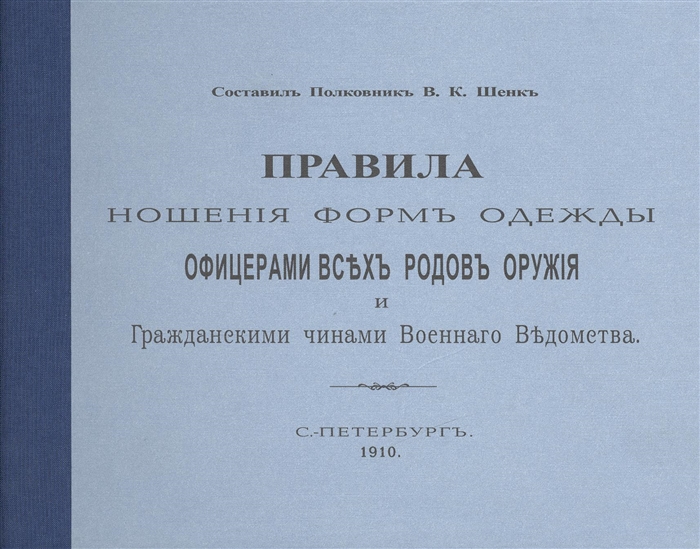 Составилъ Полковникъ В. К. Шенкъ

ПРАВИЛА

НОШЕНІЯ ФОРМЪ ОДЕЖДЫ

ОФИЦЕРАМИ ВСѢХЪ РОДОВЪ ОРУЖІЯ

И

Гражданскими чинами Военнаго Вѣдомства.

С.-ПЕТЕРБУРГЪ.
1910.